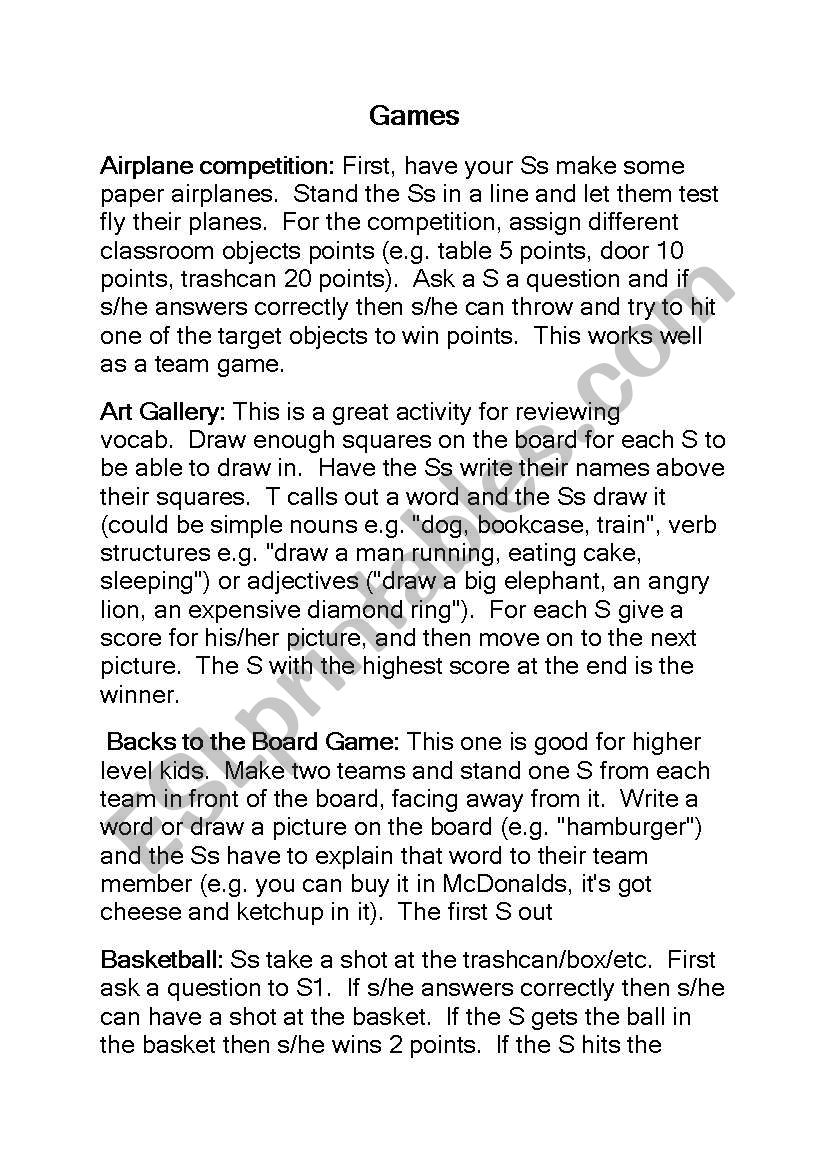 Games

Airplane competition: First, have your Ss make some paper airplanes. Stand the Ss in a line and let them test fly their planes. For the competition, assign different classroom objects points (e.g. table 5 points, door 10 points, trashcan 20 points). Ask a S a question and if s/he answers correctly then s/he can throw and try to hit one of the target objects to win points. This works well as a team game.

Art Gallery: This is a great activity for reviewing vocab. Draw enough squares on the board for each S to be able to draw in. Have the Ss write their names above their squares. T calls out a word and the Ss draw it (could be simple nouns e.g. "dog, bookcase, train", verb structures e.g. "draw a man running, eating cake, sleeping") or adjectives ("draw a big elephant, an angry lion, an expensive diamond ring"). For each S give a score for his/her picture, and then move on to the next picture. The S with the highest score at the end is the winner.

Backs to the Board Game: This one is good for higher level kids. Make two teams and stand one S from each team in front of the board, facing away from it. Write a word or draw a picture on the board (e.g. "hamburger") and the Ss have to explain that word to their team member (e.g. you can buy it in McDonalds, it's got cheese and ketchup in it). The first S out

Basketball: Ss take a shot at the trashcan/box/etc. First ask a question to S1. If s/he answers correctly then s/he can have a shot at the basket. If the S gets the ball in the basket then s/he wins 2 points. If the S hits the

ESLprintables.com